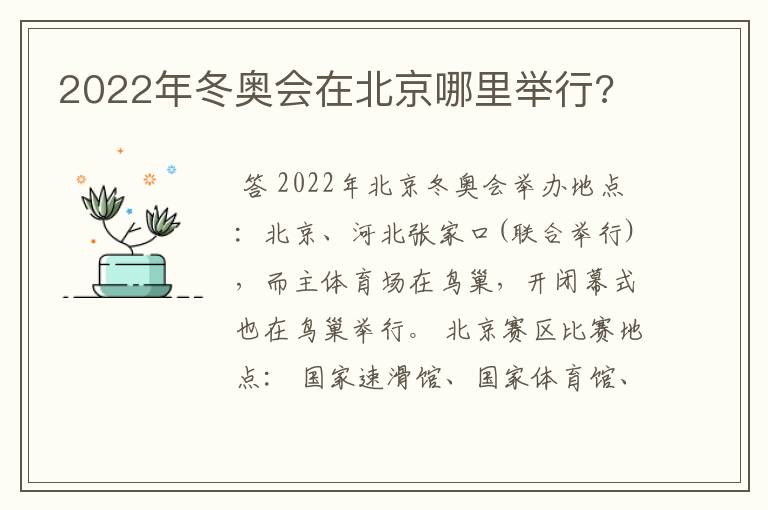 2022年冬奥会在北京哪里举行?

答 2022年北京冬奥会举办地点：北京、河北张家口(联合举行)，而主体育场在鸟巢，开闭幕式也在鸟巢举行。 北京赛区比赛地点： 国家速滑馆、国家体育馆、